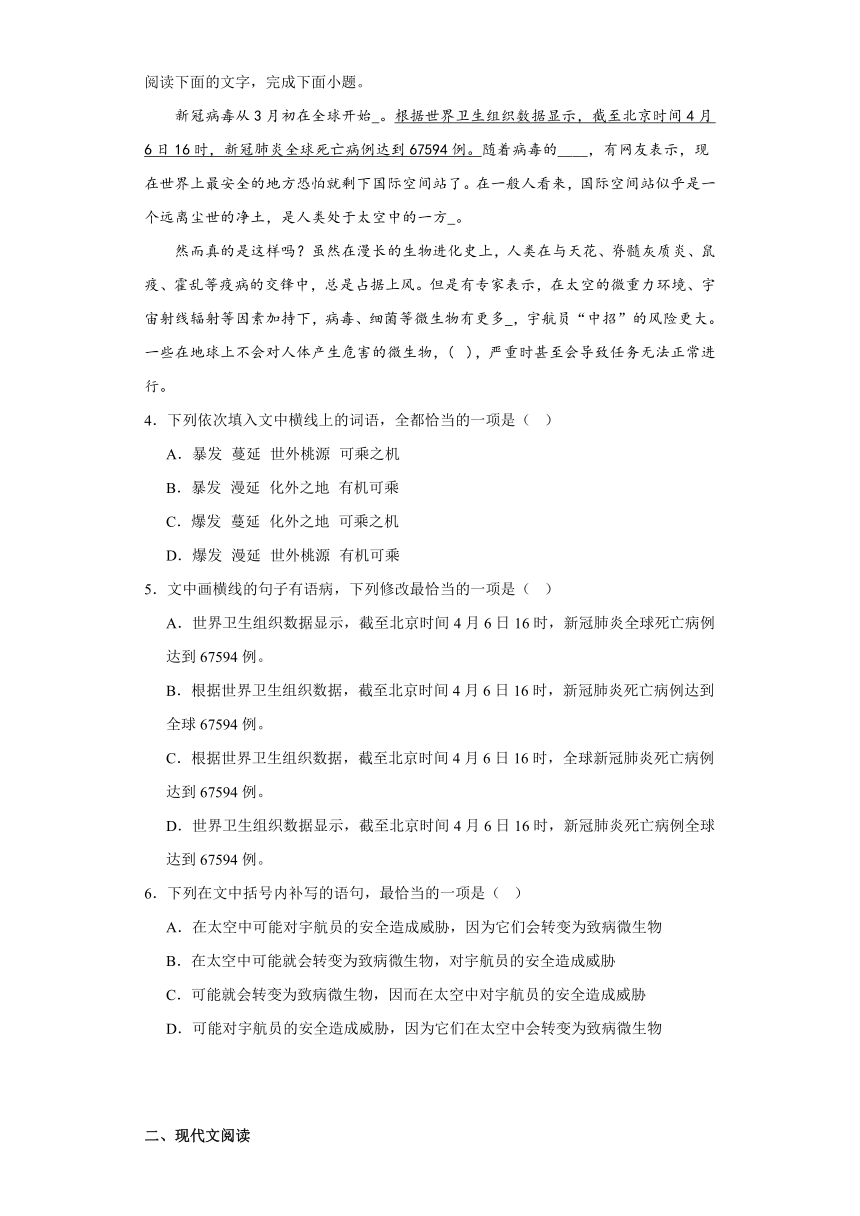 阅读下面的文字，完成下面小题。

新冠病毒从3月初在全球开始_。根据世界卫生组织数据显示，截至北京时间4月6日16时，新冠肺炎全球死亡病例达到67594例。随着病毒的____，有网友表示，现在世界上最安全的地方恐怕就剩下国际空间站了。在一般人看来，国际空间站似乎是一个远离尘世的净土，是人类处于太空中的一方_。

然而真的是这样吗？虽然在漫长的生物进化史上，人类在与天花、脊髓灰质炎、鼠疫、霍乱等疫病的交锋中，总是占据上风。但是有专家表示，在太空的微重力环境、宇宙射线辐射等因素加持下，病毒、细菌等微生物有更多_，宇航员“中招”的风险更大。一些在地球上不会对人体产生危害的微生物，(    )，严重时甚至会导致任务无法正常进行。

4．下列依次填入文中横线上的词语，全都恰当的一项是（    ）

A．暴发  蔓延  世外桃源  可乘之机

B．暴发  漫延  化外之地  有机可乘

C．爆发  蔓延  化外之地  可乘之机

D．爆发  漫延  世外桃源  有机可乘

5．文中画横线的句子有语病，下列修改最恰当的一项是（    ）

A．世界卫生组织数据显示，截至北京时间4月6日16时，新冠肺炎全球死亡病例达到67594例。

B．根据世界卫生组织数据，截至北京时间4月6日16时，新冠肺炎死亡病例达到全球67594例。

C．根据世界卫生组织数据，截至北京时间4月6日16时，全球新冠肺炎死亡病例达到67594例。

D．世界卫生组织数据显示，截至北京时间4月6日16时，新冠肺炎死亡病例全球达到67594例。

6．下列在文中括号内补写的语句，最恰当的一项是（    ）

A．在太空中可能对宇航员的安全造成威胁，因为它们会转变为致病微生物

B．在太空中可能就会转变为致病微生物，对宇航员的安全造成威胁

C．可能就会转变为致病微生物，因而在太空中对宇航员的安全造成威胁

D．可能对宇航员的安全造成威胁，因为它们在太空中会转变为致病微生物

二、现代文阅读